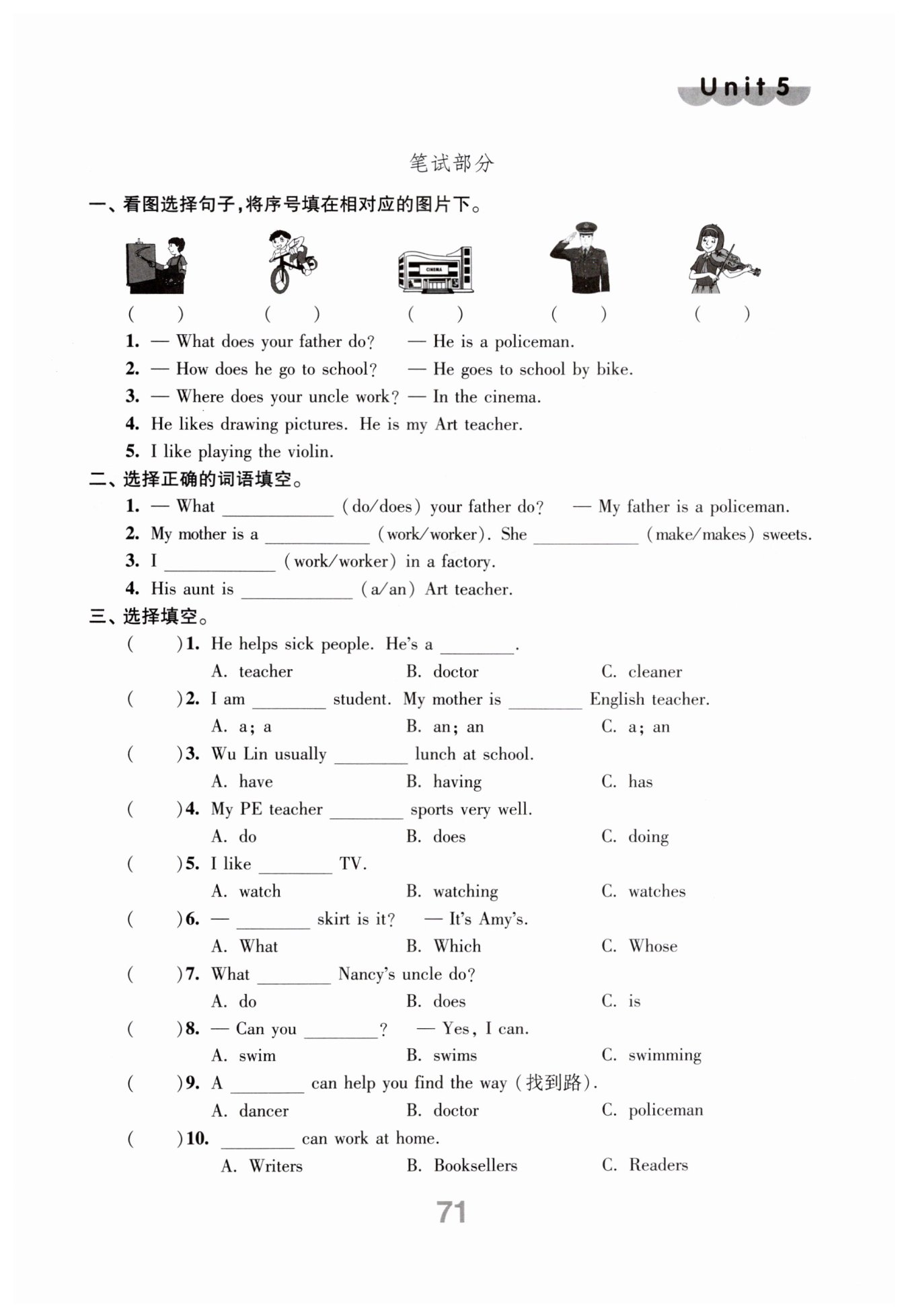 Unit 5

笔试部分

一、看图选择句子，将序号填在相对应的图片下。

CINEMA

( ) ( ) ( ) ( ) ( )

1. — What does your father do? — He is a policeman.
2. — How does he go to school? — He goes to school by bike.
3. — Where does your uncle work? — In the cinema.
4. He likes drawing pictures. He is my Art teacher.
5. I like playing the violin.

二、选择正确的词语填空。

1. — What ________ (do/does) your father do? — My father is a policeman.
2. My mother is a ________ (work/worker). She ________ (make/makes) sweets.
3. I ________ (work/worker) in a factory.
4. His aunt is ________ (a/an) Art teacher.

三、选择填空。

( )1. He helps sick people. He's a ________.
A. teacher B. doctor C. cleaner
( )2. I am ________ student. My mother is ________ English teacher.
A. a; a B. an; an C. a; an
( )3. Wu Lin usually ________ lunch at school.
A. have B. having C. has
( )4. My PE teacher ________ sports very well.
A. do B. does C. doing
( )5. I like ________ TV.
A. watch B. watching C. watches
( )6. — ________ skirt is it? — It's Amy's.
A. What B. Which C. Whose
( )7. What ________ Nancy's uncle do?
A. do B. does C. is
( )8. — Can you ________? — Yes, I can.
A. swim B. swims C. swimming
( )9. A ________ can help you find the way (找到路).
A. dancer B. doctor C. policeman
( )10. ________ can work at home.
A. Writers B. Booksellers C. Readers

71